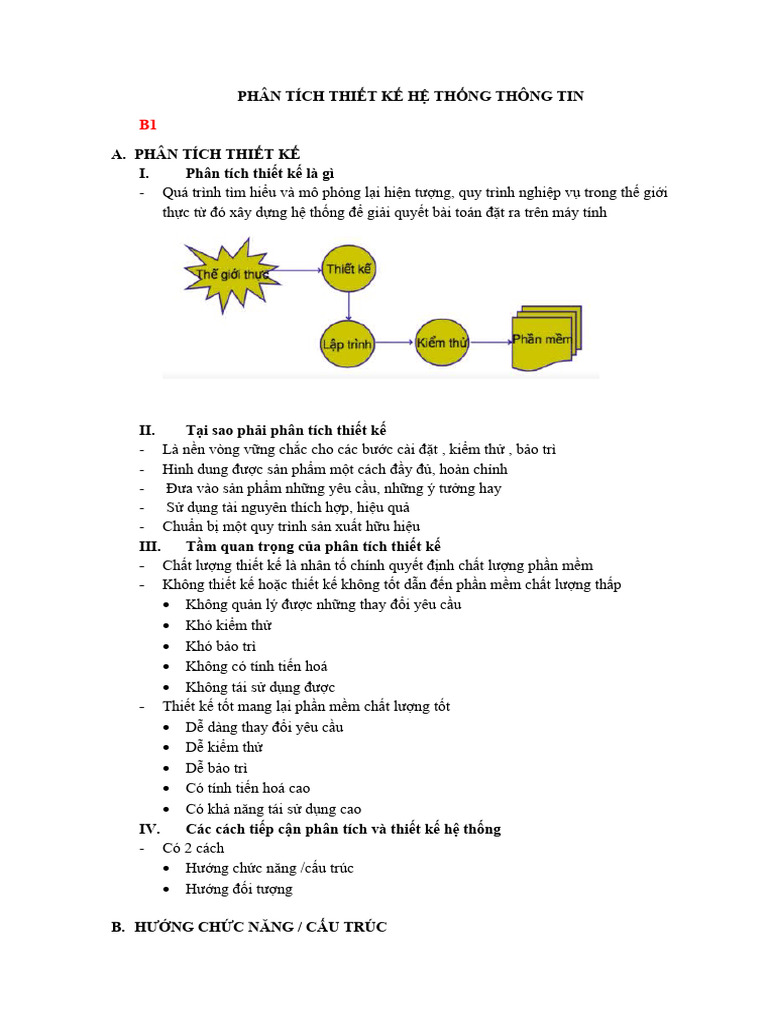 PHÂN TÍCH THIẾT KẾ HỆ THỐNG THÔNG TIN

B1

A. PHÂN TÍCH THIẾT KẾ

I. Phân tích thiết kế là gì

- Quá trình tìm hiểu và mô phỏng lại hiện tượng, quy trình nghiệp vụ trong thế giới thực từ đó xây dựng hệ thống để giải quyết bài toán đặt ra trên máy tính

Thế giới thực

Thiết kế

Lập trình

Kiểm thử

Phần mềm

II. Tại sao phải phân tích thiết kế

- Là nền vòng vững chắc cho các bước cài đặt , kiểm thử , bảo trì
- Hình dung được sản phẩm một cách đầy đủ, hoàn chỉnh
- Đưa vào sản phẩm những yêu cầu, những ý tưởng hay
- Sử dụng tài nguyên thích hợp, hiệu quả
- Chuẩn bị một quy trình sản xuất hữu hiệu

III. Tầm quan trọng của phân tích thiết kế

- Chất lượng thiết kế là nhân tố chính quyết định chất lượng phần mềm
- Không thiết kế hoặc thiết kế không tốt dẫn đến phần mềm chất lượng thấp
  • Không quản lý được những thay đổi yêu cầu
  • Khó kiểm thử
  • Khó bảo trì
  • Không có tính tiến hoá
  • Không tái sử dụng được
- Thiết kế tốt mang lại phần mềm chất lượng tốt
  • Dễ dàng thay đổi yêu cầu
  • Dễ kiểm thử
  • Dễ bảo trì
  • Có tính tiến hoá cao
  • Có khả năng tái sử dụng cao

IV. Các cách tiếp cận phân tích và thiết kế hệ thống

- Có 2 cách
  • Hướng chức năng /cấu trúc
  • Hướng đối tượng

B. HƯỚNG CHỨC NĂNG / CẤU TRÚC